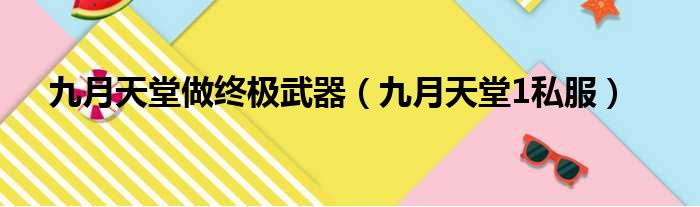 九月天堂做终极武器（九月天堂1私服）